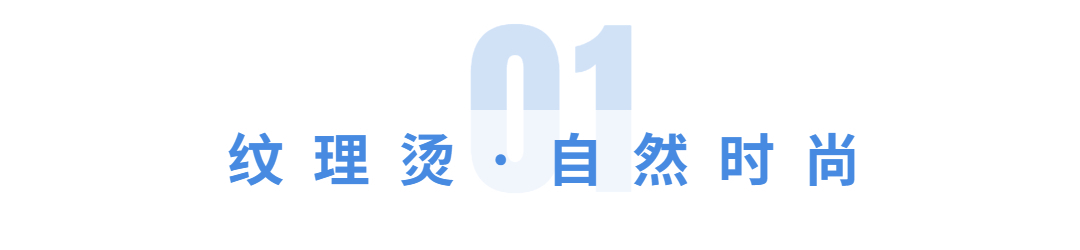 01

纹理烫 · 自然时尚